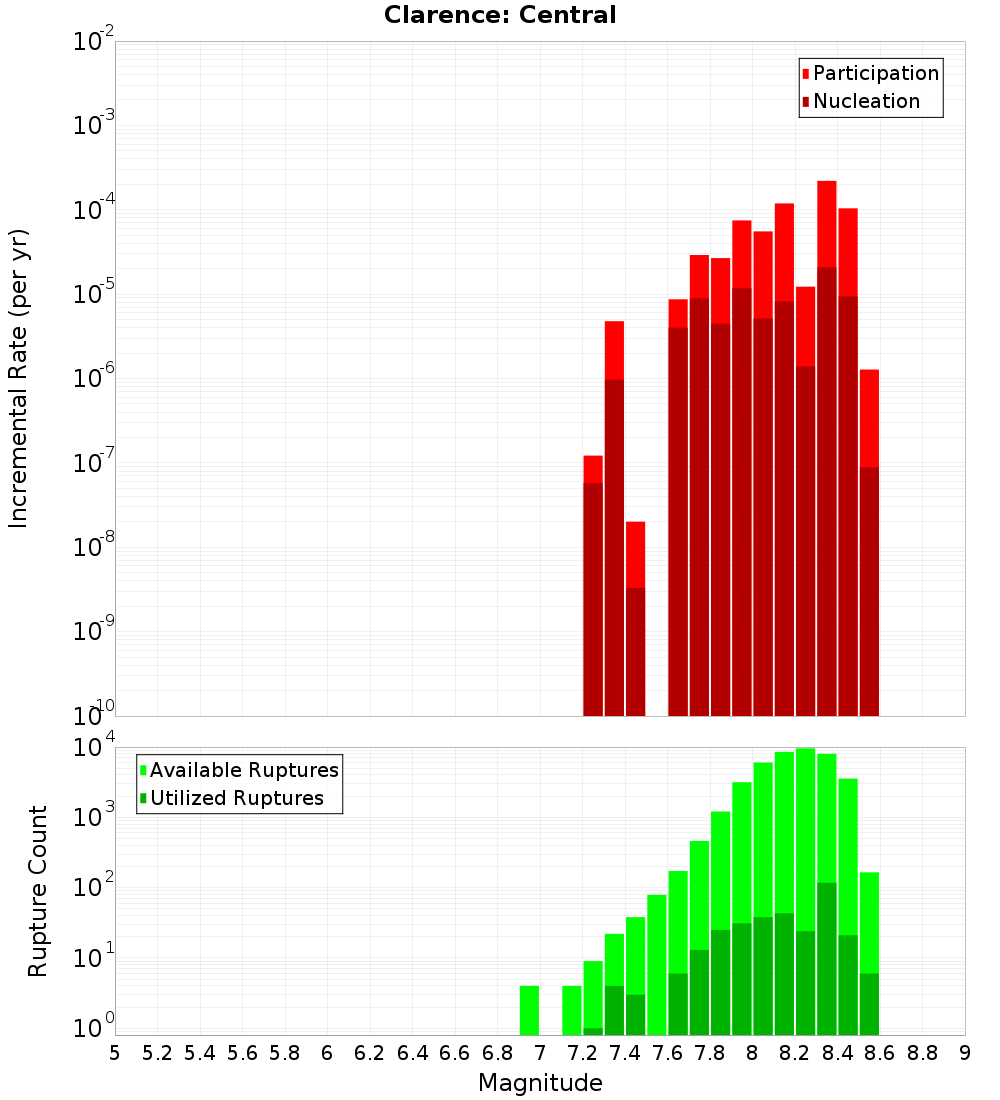 Clarence: Central

Participation
Nucleation

Incremental Rate (per yr)

$10^{-2}$
$10^{-3}$
$10^{-4}$
$10^{-5}$
$10^{-6}$
$10^{-7}$
$10^{-8}$
$10^{-9}$
$10^{-10}$

Available Ruptures
Utilized Ruptures

Rupture Count

$10^{4}$
$10^{3}$
$10^{2}$
$10^{1}$
$10^{0}$

5 5.2 5.4 5.6 5.8 6 6.2 6.4 6.6 6.8 7 7.2 7.4 7.6 7.8 8 8.2 8.4 8.6 8.8 9

Magnitude